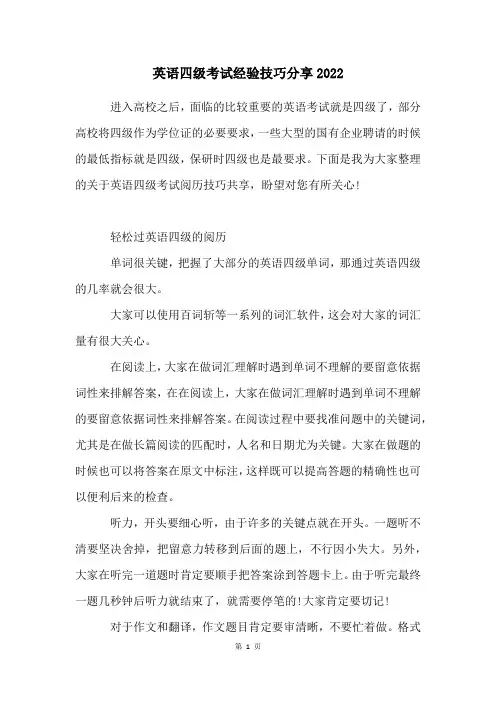 英语四级考试经验技巧分享 2022

进入高校之后，面临的比较重要的英语考试就是四级了，部分高校将四级作为学位证的必要要求，一些大型的国有企业聘请的时候的最低指标就是四级，保研时四级也是最要求。下面是我为大家整理的关于英语四级考试阅历技巧共享，盼望对您有所关心！

轻松过英语四级的阅历

单词很关键，把握了大部分的英语四级单词，那通过英语四级的几率就会很大。

大家可以使用百词斩等一系列的词汇软件，这会对大家的词汇量有很大关心。

在阅读上，大家在做词汇理解时遇到单词不理解的要留意依据词性来排解答案，在在阅读上，大家在做词汇理解时遇到单词不理解的要留意依据词性来排解答案。在阅读过程中要找准问题中的关键词，尤其是在做长篇阅读的匹配时，人名和日期尤为关键。大家在做题的时候也可以将答案在原文中标注，这样既可以提高答题的精确性也可以便利后来的检查。

听力，开头要细心听，由于许多的关键点就在开头。一题听不清要坚决舍掉，把留意力转移到后面的题上，不行因小失大。另外，大家在听完一道题时肯定要顺手把答案涂到答题卡上。由于听完最终一题几秒钟后听力就结束了，就需要停笔的！大家肯定要切记！

对于作文和翻译，作文题目肯定要审清晰，不要忙着做。格式

第 1 页